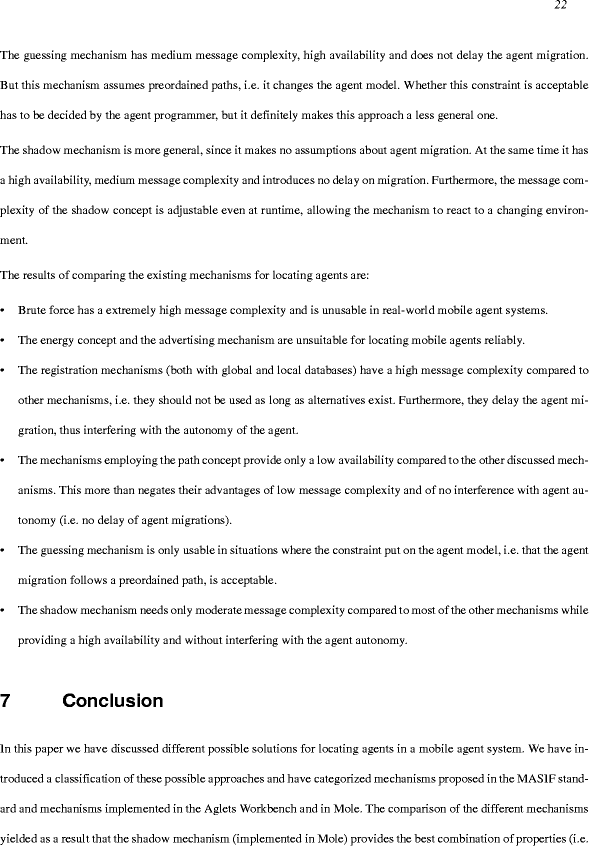 22

The guessing mechanism has medium message complexity, high availability and does not delay the agent migration. But this mechanism assumes preordained paths, i.e. it changes the agent model. Whether this constraint is acceptable has to be decided by the agent programmer, but it definitely makes this approach a less general one.

The shadow mechanism is more general, since it makes no assumptions about agent migration. At the same time it has a high availability, medium message complexity and introduces no delay on migration. Furthermore, the message complexity of the shadow concept is adjustable even at runtime, allowing the mechanism to react to a changing environment.

The results of comparing the existing mechanisms for locating agents are:

• Brute force has a extremely high message complexity and is unusable in real-world mobile agent systems.

• The energy concept and the advertising mechanism are unsuitable for locating mobile agents reliably.

• The registration mechanisms (both with global and local databases) have a high message complexity compared to other mechanisms, i.e. they should not be used as long as alternatives exist. Furthermore, they delay the agent migration, thus interfering with the autonomy of the agent.

• The mechanisms employing the path concept provide only a low availability compared to the other discussed mechanisms. This more than negates their advantages of low message complexity and of no interference with agent autonomy (i.e. no delay of agent migrations).

• The guessing mechanism is only usable in situations where the constraint put on the agent model, i.e. that the agent migration follows a preordained path, is acceptable.

• The shadow mechanism needs only moderate message complexity compared to most of the other mechanisms while providing a high availability and without interfering with the agent autonomy.

7 Conclusion

In this paper we have discussed different possible solutions for locating agents in a mobile agent system. We have introduced a classification of these possible approaches and have categorized mechanisms proposed in the MASIF standard and mechanisms implemented in the Aglets Workbench and in Mole. The comparison of the different mechanisms yielded as a result that the shadow mechanism (implemented in Mole) provides the best combination of properties (i.e.